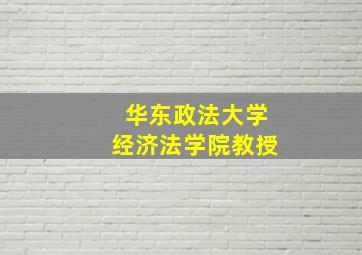 华东政法大学
经济法学院教授